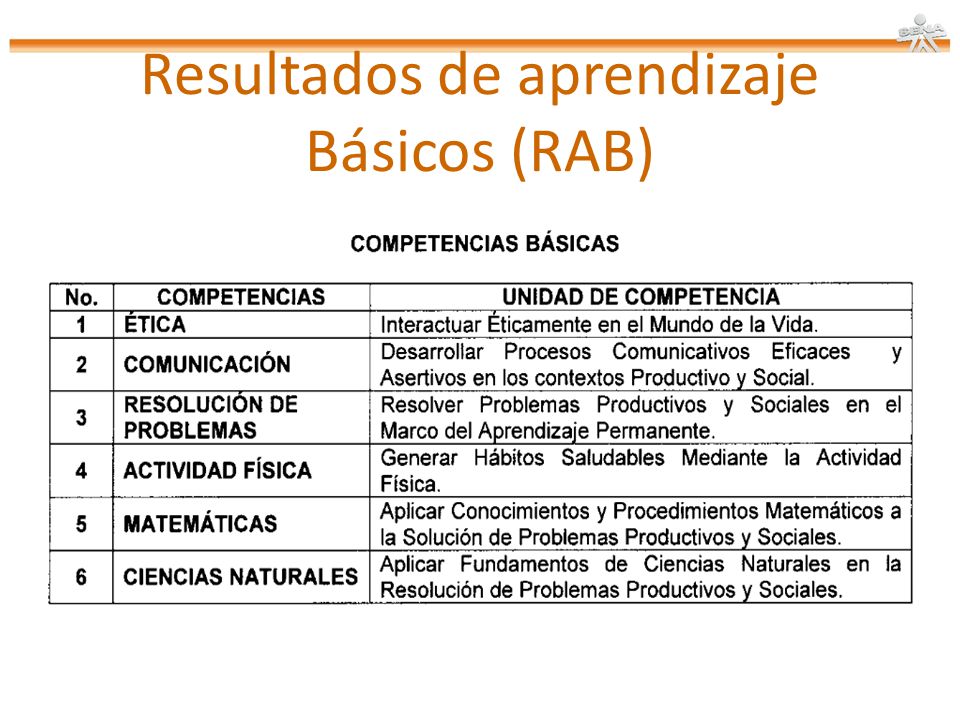 SENA

Resultados de aprendizaje Básicos (RAB)

COMPETENCIAS BÁSICAS

| No. | COMPETENCIAS | UNIDAD DE COMPETENCIA |
|---|---|---|
| 1 | ÉTICA | Interactuar Éticamente en el Mundo de la Vida. |
| 2 | COMUNICACIÓN | Desarrollar Procesos Comunicativos Eficaces y Asertivos en los contextos Productivo y Social. |
| 3 | RESOLUCIÓN DE PROBLEMAS | Resolver Problemas Productivos y Sociales en el Marco del Aprendizaje Permanente. |
| 4 | ACTIVIDAD FÍSICA | Generar Hábitos Saludables Mediante la Actividad Física. |
| 5 | MATEMÁTICAS | Aplicar Conocimientos y Procedimientos Matemáticos a la Solución de Problemas Productivos y Sociales. |
| 6 | CIENCIAS NATURALES | Aplicar Fundamentos de Ciencias Naturales en la Resolución de Problemas Productivos y Sociales. |